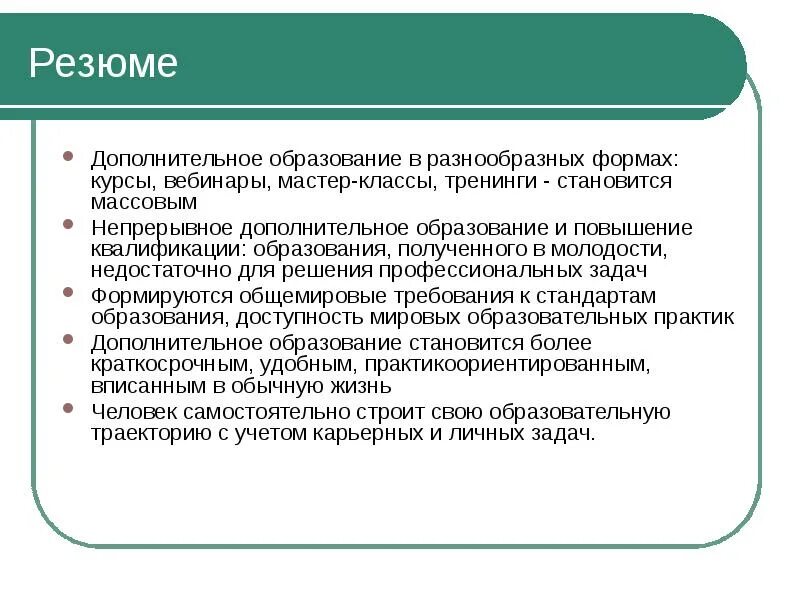 Резюме

- Дополнительное образование в разнообразных формах: курсы, вебинары, мастер-классы, тренинги - становится массовым
- Непрерывное дополнительное образование и повышение квалификации: образования, полученного в молодости, недостаточно для решения профессиональных задач
- Формируются общемировые требования к стандартам образования, доступность мировых образовательных практик
- Дополнительное образование становится более краткосрочным, удобным, практикоориентированным, вписанным в обычную жизнь
- Человек самостоятельно строит свою образовательную траекторию с учетом карьерных и личных задач.